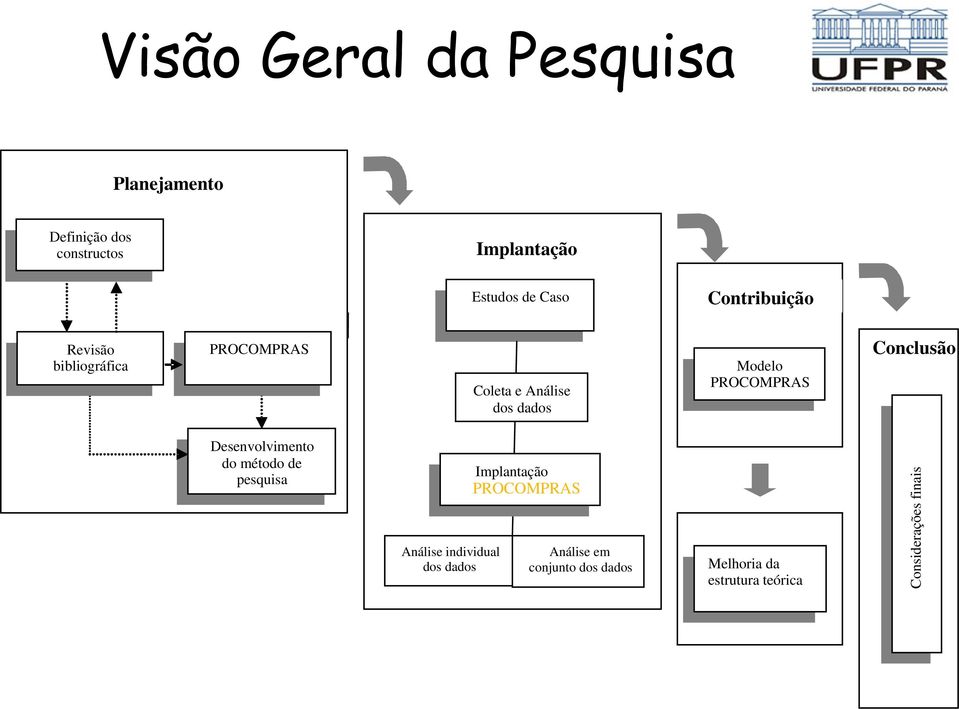 Visão Geral da Pesquisa

UFPR
UNIVERSIDADE FEDERAL DO PARANÁ

Planejamento

Definição dos constructos

Revisão bibliográfica

PROCOMPRAS

Desenvolvimento do método de pesquisa

Implantação

Estudos de Caso

Coleta e Análise dos dados

Implantação PROCOMPRAS

Análise individual dos dados

Análise em conjunto dos dados

Contribuição

Modelo PROCOMPRAS

Melhoria da estrutura teórica

Conclusão

Considerações finais